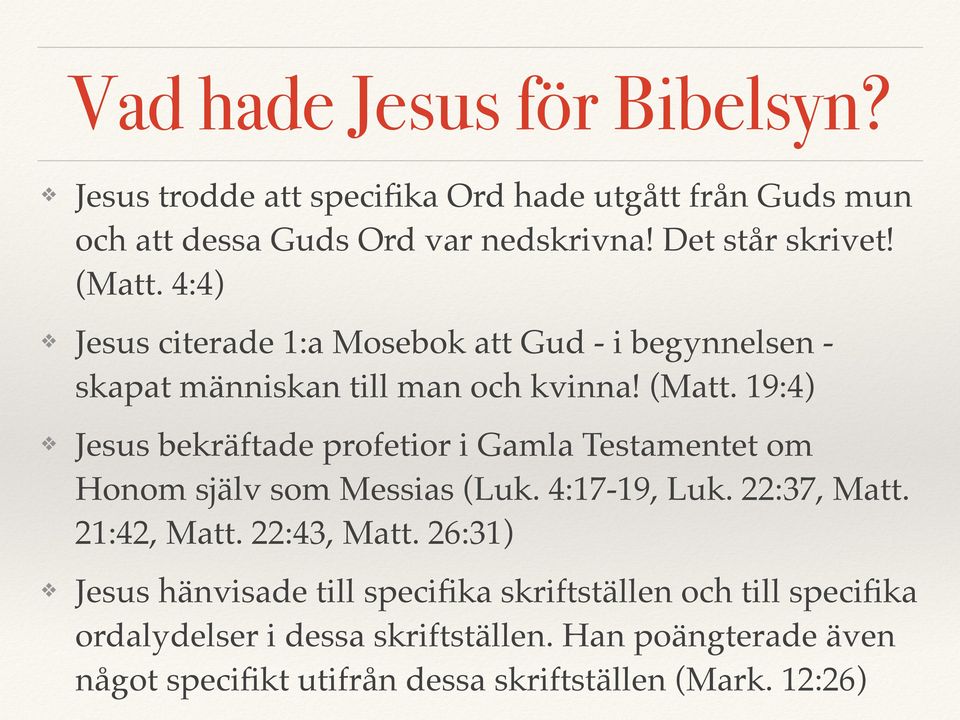 Vad hade Jesus för Bibelsyn?

❖ Jesus trodde att specifika Ord hade utgått från Guds mun och att dessa Guds Ord var nedskrivna! Det står skrivet! (Matt. 4:4)

❖ Jesus citerade 1:a Mosebok att Gud - i begynnelsen - skapat människan till man och kvinna! (Matt. 19:4)

❖ Jesus bekräftade profetior i Gamla Testamentet om Honom själv som Messias (Luk. 4:17-19, Luk. 22:37, Matt. 21:42, Matt. 22:43, Matt. 26:31)

❖ Jesus hänvisade till specifika skriftställen och till specifika ordalydelser i dessa skriftställen. Han poängterade även något specifikt utifrån dessa skriftställen (Mark. 12:26)